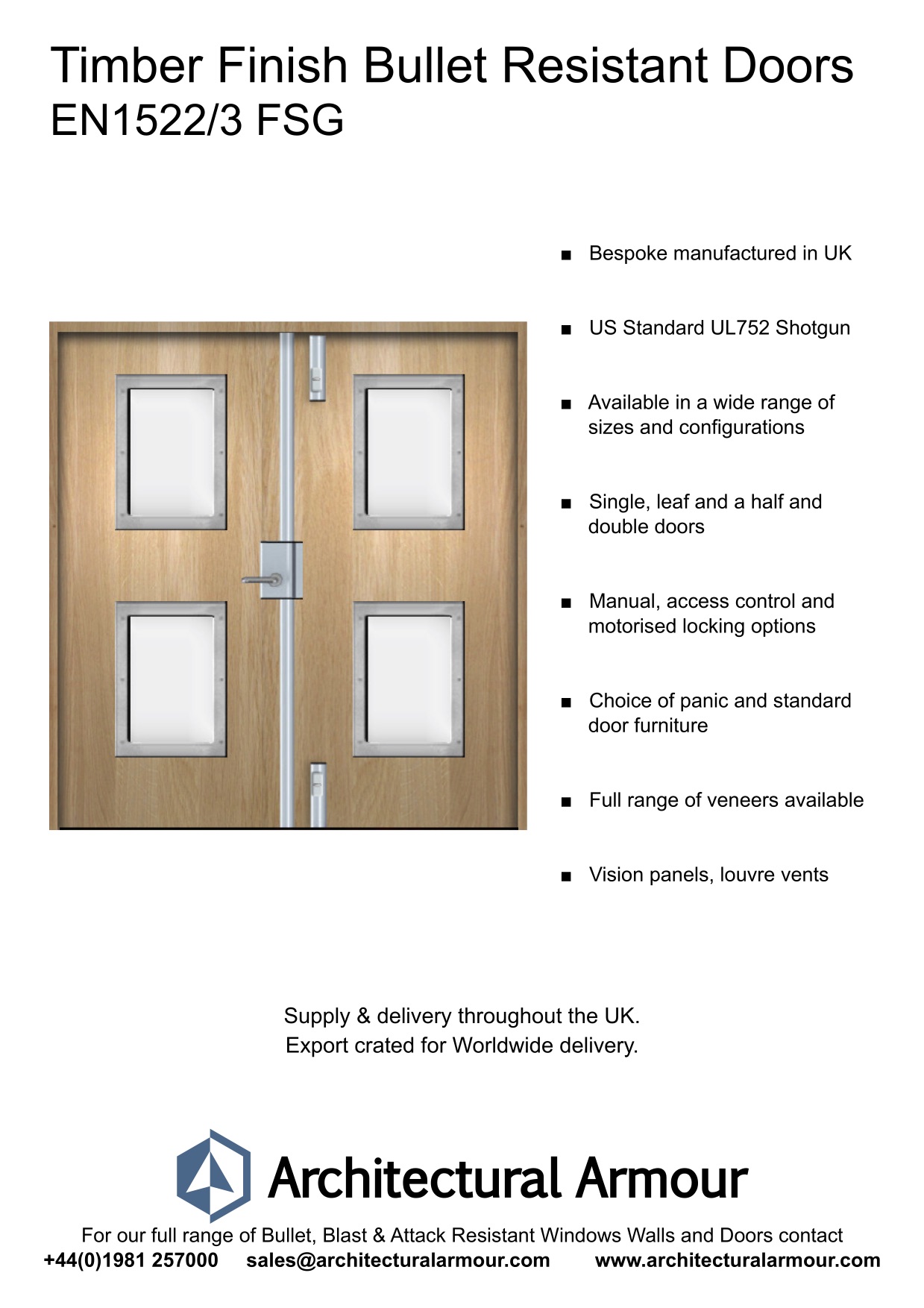 Timber Finish Bullet Resistant Doors
EN1522/3 FSG

■ Bespoke manufactured in UK

■ US Standard UL752 Shotgun

■ Available in a wide range of sizes and configurations

■ Single, leaf and a half and double doors

■ Manual, access control and motorised locking options

■ Choice of panic and standard door furniture

■ Full range of veneers available

■ Vision panels, louvre vents

Supply & delivery throughout the UK.
Export crated for Worldwide delivery.

Architectural Armour

For our full range of Bullet, Blast & Attack Resistant Windows Walls and Doors contact
+44(0)1981 257000 sales@architecturalarmour.com www.architecturalarmour.com